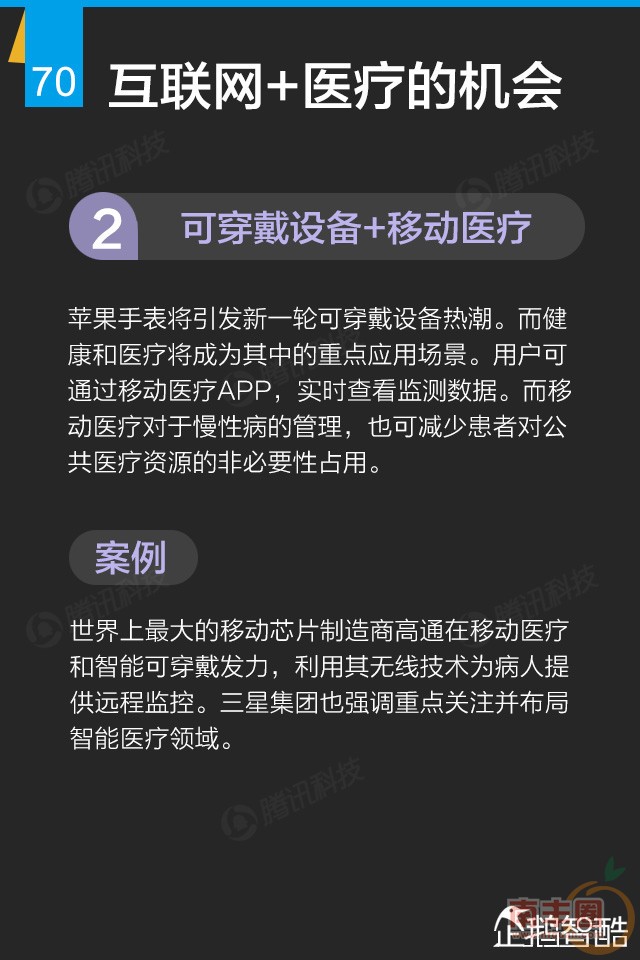 70 互联网+医疗的机会

2 可穿戴设备+移动医疗

苹果手表将引发新一轮可穿戴设备热潮。而健康和医疗将成为其中的重点应用场景。用户可通过移动医疗APP，实时查看监测数据。而移动医疗对于慢性病的管理，也可减少患者对公共医疗资源的非必要性占用。

案例

世界上最大的移动芯片制造商高通在移动医疗和智能可穿戴发力，利用其无线技术为病人提供远程监控。三星集团也强调重点关注并布局智能医疗领域。

企鹅智酷

腾讯科技